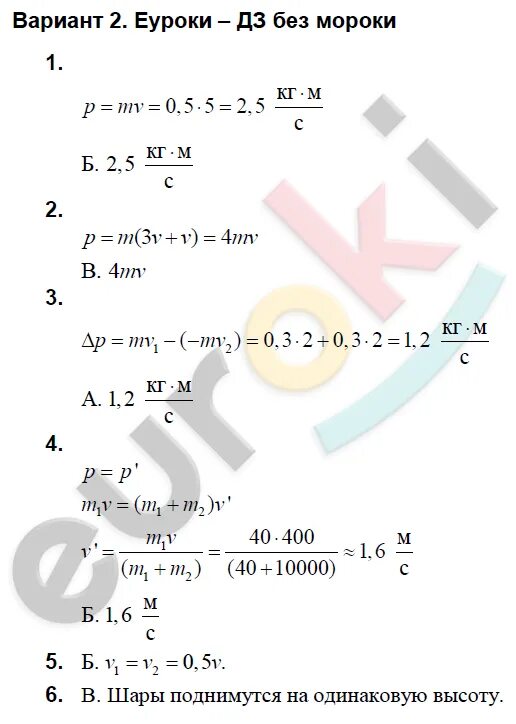 Вариант 2. Еуроки – ДЗ без мороки

1.

$p = mv = 0,5 \cdot 5 = 2,5 \ \frac{кг \cdot м}{с}$

Б. $2,5 \ \frac{кг \cdot м}{с}$

2.

$p = m(3v + v) = 4mv$

В. $4mv$

3.

$\Delta p = mv_1 - (-mv_2) = 0,3 \cdot 2 + 0,3 \cdot 2 = 1,2 \ \frac{кг \cdot м}{с}$

А. $1,2 \ \frac{кг \cdot м}{с}$

4.

$p = p'$

$m_1 v = (m_1 + m_2)v'$

$v' = \frac{m_1 v}{(m_1 + m_2)} = \frac{40 \cdot 400}{(40 + 10000)} \approx 1,6 \ \frac{м}{с}$

Б. $1,6 \ \frac{м}{с}$

5. Б. $v_1 = v_2 = 0,5v$.

6. В. Шары поднимутся на одинаковую высоту.

euroki